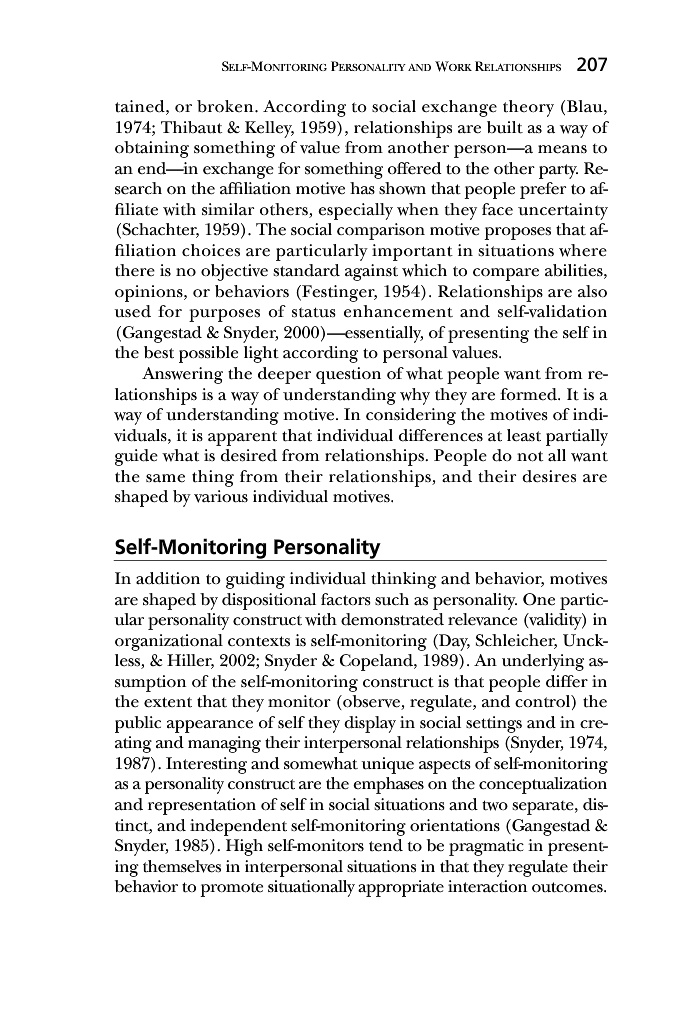 SELF-MONITORING PERSONALITY AND WORK RELATIONSHIPS 207

tained, or broken. According to social exchange theory (Blau, 1974; Thibaut & Kelley, 1959), relationships are built as a way of obtaining something of value from another person—a means to an end—in exchange for something offered to the other party. Research on the affiliation motive has shown that people prefer to affiliate with similar others, especially when they face uncertainty (Schachter, 1959). The social comparison motive proposes that affiliation choices are particularly important in situations where there is no objective standard against which to compare abilities, opinions, or behaviors (Festinger, 1954). Relationships are also used for purposes of status enhancement and self-validation (Gangestad & Snyder, 2000)—essentially, of presenting the self in the best possible light according to personal values.

Answering the deeper question of what people want from relationships is a way of understanding why they are formed. It is a way of understanding motive. In considering the motives of individuals, it is apparent that individual differences at least partially guide what is desired from relationships. People do not all want the same thing from their relationships, and their desires are shaped by various individual motives.

Self-Monitoring Personality

In addition to guiding individual thinking and behavior, motives are shaped by dispositional factors such as personality. One particular personality construct with demonstrated relevance (validity) in organizational contexts is self-monitoring (Day, Schleicher, Unckless, & Hiller, 2002; Snyder & Copeland, 1989). An underlying assumption of the self-monitoring construct is that people differ in the extent that they monitor (observe, regulate, and control) the public appearance of self they display in social settings and in creating and managing their interpersonal relationships (Snyder, 1974, 1987). Interesting and somewhat unique aspects of self-monitoring as a personality construct are the emphases on the conceptualization and representation of self in social situations and two separate, distinct, and independent self-monitoring orientations (Gangestad & Snyder, 1985). High self-monitors tend to be pragmatic in presenting themselves in interpersonal situations in that they regulate their behavior to promote situationally appropriate interaction outcomes.